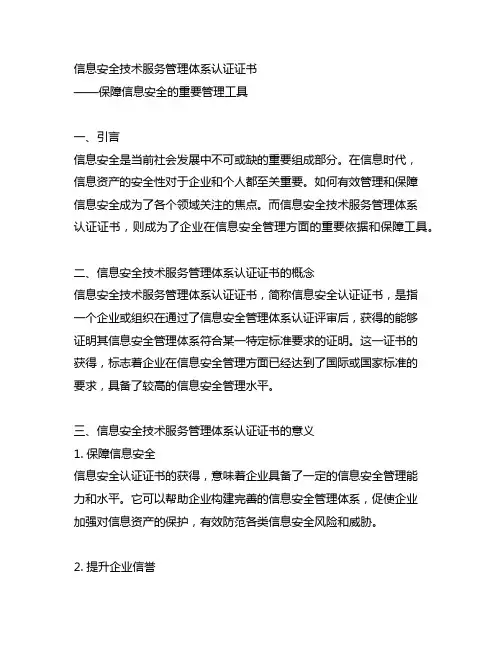 信息安全技术服务管理体系认证证书
——保障信息安全的重要管理工具

一、引言
信息安全是当前社会发展中不可或缺的重要组成部分。在信息时代，信息资产的安全性对于企业和个人都至关重要。如何有效管理和保障信息安全成为了各个领域关注的焦点。而信息安全技术服务管理体系认证证书，则成为了企业在信息安全管理方面的重要依据和保障工具。

二、信息安全技术服务管理体系认证证书的概念
信息安全技术服务管理体系认证证书，简称信息安全认证证书，是指一个企业或组织在通过了信息安全管理体系认证评审后，获得的能够证明其信息安全管理体系符合某一特定标准要求的证明。这一证书的获得，标志着企业在信息安全管理方面已经达到了国际或国家标准的要求，具备了较高的信息安全管理水平。

三、信息安全技术服务管理体系认证证书的意义
1. 保障信息安全
信息安全认证证书的获得，意味着企业具备了一定的信息安全管理能力和水平。它可以帮助企业构建完善的信息安全管理体系，促使企业加强对信息资产的保护，有效防范各类信息安全风险和威胁。

2. 提升企业信誉